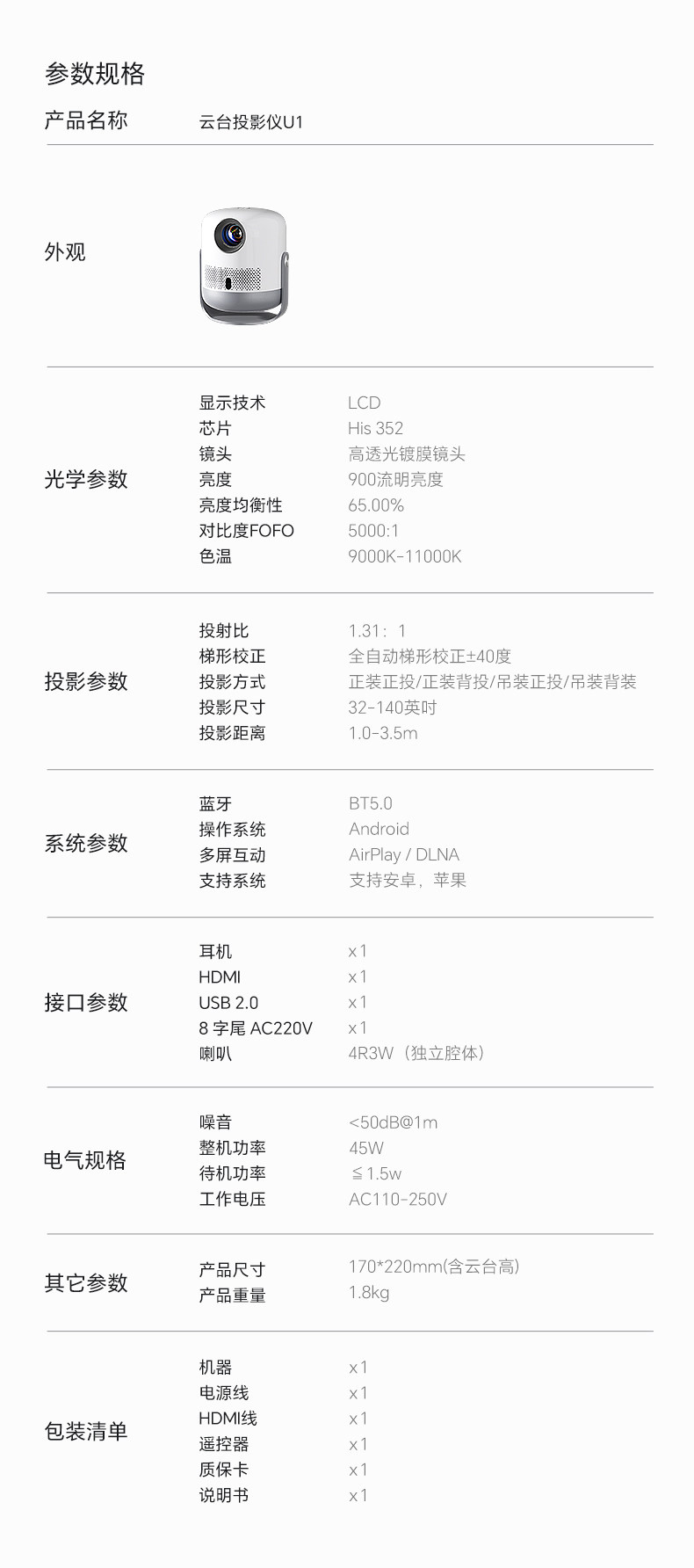 参数规格

产品名称 云台投影仪U1

外观

光学参数
显示技术 LCD
芯片 His 352
镜头 高透光镀膜镜头
亮度 900流明亮度
亮度均衡性 65.00%
对比度FOFO 5000:1
色温 9000K-11000K

投影参数
投射比 1.31：1
梯形校正 全自动梯形校正±40度
投影方式 正装正投/正装背投/吊装正投/吊装背装
投影尺寸 32-140英吋
投影距离 1.0-3.5m

系统参数
蓝牙 BT5.0
操作系统 Android
多屏互动 AirPlay / DLNA
支持系统 支持安卓，苹果

接口参数
耳机 x1
HDMI x1
USB 2.0 x1
8字尾AC220V x1
喇叭 4R3W（独立腔体）

电气规格
噪音 <50dB@1m
整机功率 45W
待机功率 ≦1.5w
工作电压 AC110-250V

其它参数
产品尺寸 170*220mm(含云台高)
产品重量 1.8kg

包装清单
机器 x1
电源线 x1
HDMI线 x1
遥控器 x1
质保卡 x1
说明书 x1